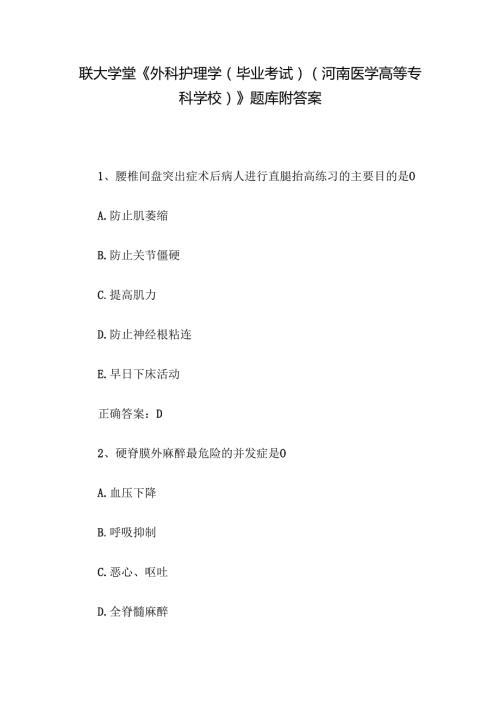 联大学堂《外科护理学（毕业考试）（河南医学高等专科学校）》题库附答案

1、腰椎间盘突出症术后病人进行直腿抬高练习的主要目的是0

A.防止肌萎缩

B.防止关节僵硬

C.提高肌力

D.防止神经根粘连

E.早日下床活动

正确答案：D

2、硬脊膜外麻醉最危险的并发症是0

A.血压下降

B.呼吸抑制

C.恶心、呕吐

D.全脊髓麻醉